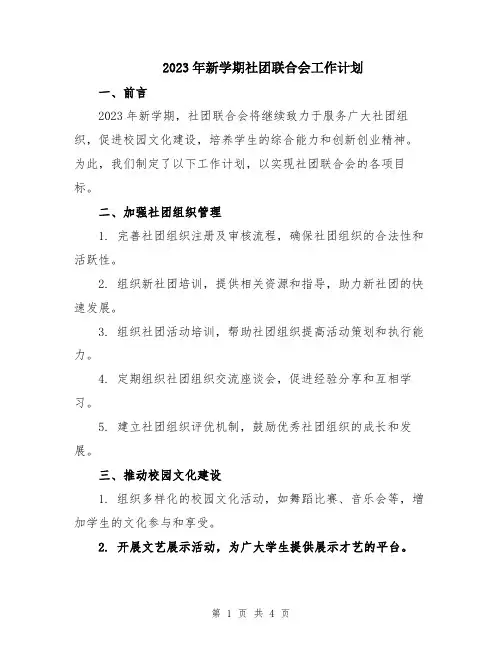 2023年新学期社团联合会工作计划

一、前言

2023年新学期，社团联合会将继续致力于服务广大社团组织，促进校园文化建设，培养学生的综合能力和创新创业精神。为此，我们制定了以下工作计划，以实现社团联合会的各项目标。

二、加强社团组织管理

1. 完善社团组织注册及审核流程，确保社团组织的合法性和活跃性。

2. 组织新社团培训，提供相关资源和指导，助力新社团的快速发展。

3. 组织社团活动培训，帮助社团组织提高活动策划和执行能力。

4. 定期组织社团组织交流座谈会，促进经验分享和互相学习。

5. 建立社团组织评优机制，鼓励优秀社团组织的成长和发展。

三、推动校园文化建设

1. 组织多样化的校园文化活动，如舞蹈比赛、音乐会等，增加学生的文化参与和享受。

2. 开展文艺展示活动，为广大学生提供展示才艺的平台。

第 1 页 共 4 页